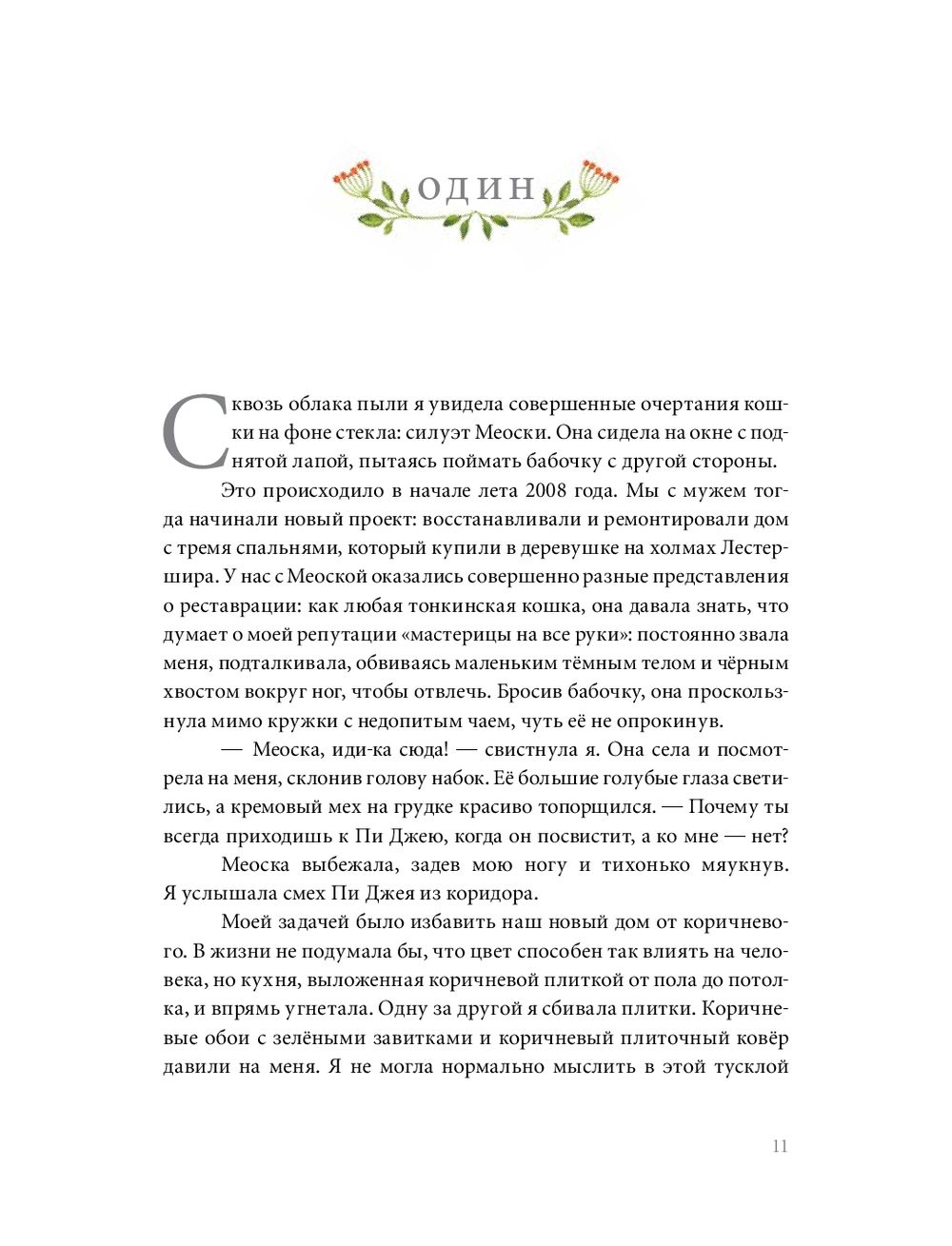 ОДИН

Сквозь облака пыли я увидела совершенные очертания кошки на фоне стекла: силуэт Меоски. Она сидела на окне с поднятой лапой, пытаясь поймать бабочку с другой стороны.

Это происходило в начале лета 2008 года. Мы с мужем тогда начинали новый проект: восстанавливали и ремонтировали дом с тремя спальнями, который купили в деревушке на холмах Лестершира. У нас с Меоской оказались совершенно разные представления о реставрации: как любая тонкинская кошка, она давала знать, что думает о моей репутации «мастерицы на все руки»: постоянно звала меня, подталкивала, обвиваясь маленьким тёмным телом и чёрным хвостом вокруг ног, чтобы отвлечь. Бросив бабочку, она проскользнула мимо кружки с недопитым чаем, чуть её не опрокинув.

— Меоска, иди-ка сюда! — свистнула я. Она села и посмотрела на меня, склонив голову набок. Её большие голубые глаза светились, а кремовый мех на грудке красиво топорщился. — Почему ты всегда приходишь к Пи Джею, когда он посвистит, а ко мне — нет?

Меоска выбежала, задев мою ногу и тихонько мяукнув. Я услышала смех Пи Джея из коридора.

Моей задачей было избавить наш новый дом от коричневого. В жизни не подумала бы, что цвет способен так влиять на человека, но кухня, выложенная коричневой плиткой от пола до потолка, и впрямь угнетала. Одну за другой я сбивала плитки. Коричневые обои с зелёными завитками и коричневый плиточный ковёр давили на меня. Я не могла нормально мыслить в этой тусклой

11